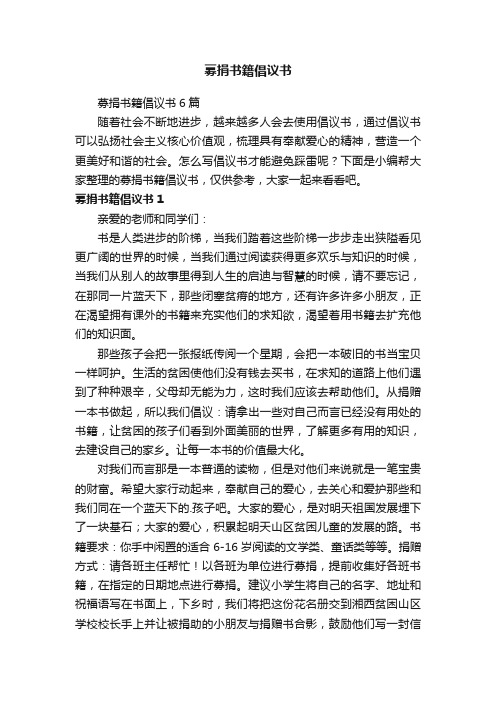 募捐书籍倡议书

募捐书籍倡议书 6 篇

随着社会不断地进步，越来越多人会去使用倡议书，通过倡议书可以弘扬社会主义核心价值观，梳理具有奉献爱心的精神，营造一个更美好和谐的社会。怎么写倡议书才能避免踩雷呢？下面是小编帮大家整理的募捐书籍倡议书，仅供参考，大家一起来看看吧。

募捐书籍倡议书 1

亲爱的老师和同学们：

书是人类进步的阶梯，当我们踏着这些阶梯一步步走出狭隘看见更广阔的世界的时候，当我们通过阅读获得更多欢乐与知识的时候，当我们从别人的故事里得到人生的启迪与智慧的时候，请不要忘记，在那同一片蓝天下，那些闭塞贫瘠的地方，还有许多许多小朋友，正在渴望拥有课外的书籍来充实他们的求知欲，渴望着用书籍去扩充他们的知识面。

那些孩子会把一张报纸传阅一个星期，会把一本破旧的书当宝贝一样呵护。生活的贫困使他们没有钱去买书，在求知的道路上他们遇到了种种艰辛，父母却无能为力，这时我们应该去帮助他们。从捐赠一本书做起，所以我们倡议：请拿出一些对自己而言已经没有用处的书籍，让贫困的孩子们看到外面美丽的世界，了解更多有用的知识，去建设自己的家乡。让每一本书的价值最大化。

对我们而言那是一本普通的读物，但是对他们来说就是一笔宝贵的财富。希望大家行动起来，奉献自己的爱心，去关心和爱护那些和我们同在一个蓝天下的.孩子吧。大家的爱心，是对明天祖国发展埋下了一块基石；大家的爱心，积累起明天山区贫困儿童的发展的路。书籍要求：你手中闲置的适合 6-16 岁阅读的文学类、童话类等等。捐赠方式：请各班主任帮忙！以各班为单位进行募捐，提前收集好各班书籍，在指定的日期地点进行募捐。建议小学生将自己的名字、地址和祝福语写在书面上，下乡时，我们将把这份花名册交到湘西贫困山区学校校长手上并让被捐助的小朋友与捐赠书合影，鼓励他们写一封信